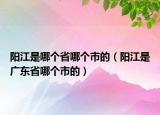 阳江是哪个省哪个市的（阳江是广东省哪个市的）